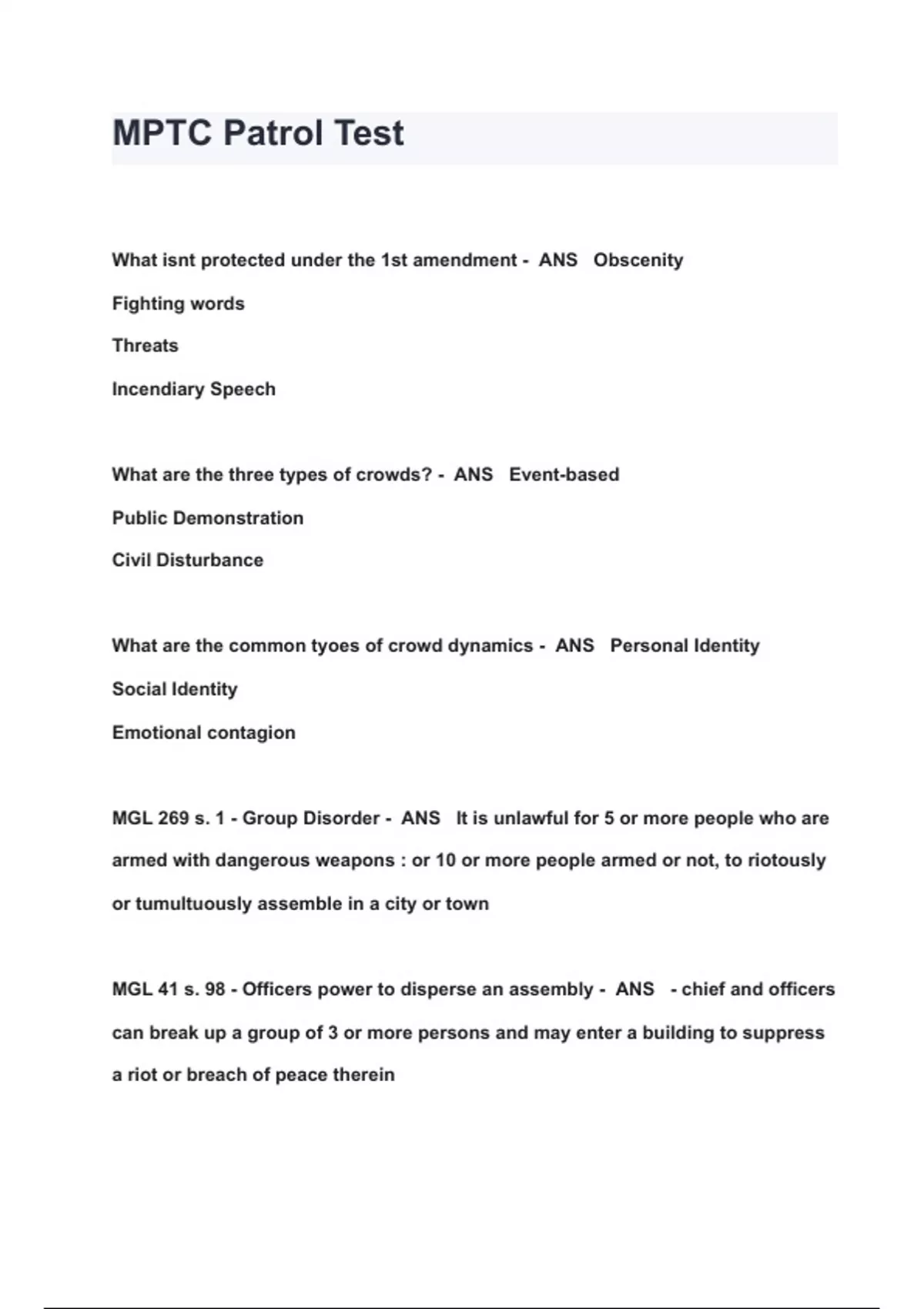 MPTC Patrol Test

What isnt protected under the 1st amendment - ANS Obscenity

Fighting words

Threats

Incendiary Speech

What are the three types of crowds? - ANS Event-based

Public Demonstration

Civil Disturbance

What are the common tyoes of crowd dynamics - ANS Personal Identity

Social Identity

Emotional contagion

MGL 269 s. 1 - Group Disorder - ANS It is unlawful for 5 or more people who are armed with dangerous weapons : or 10 or more people armed or not, to riotously or tumultuously assemble in a city or town

MGL 41 s. 98 - Officers power to disperse an assembly - ANS - chief and officers can break up a group of 3 or more persons and may enter a building to suppress a riot or breach of peace therein